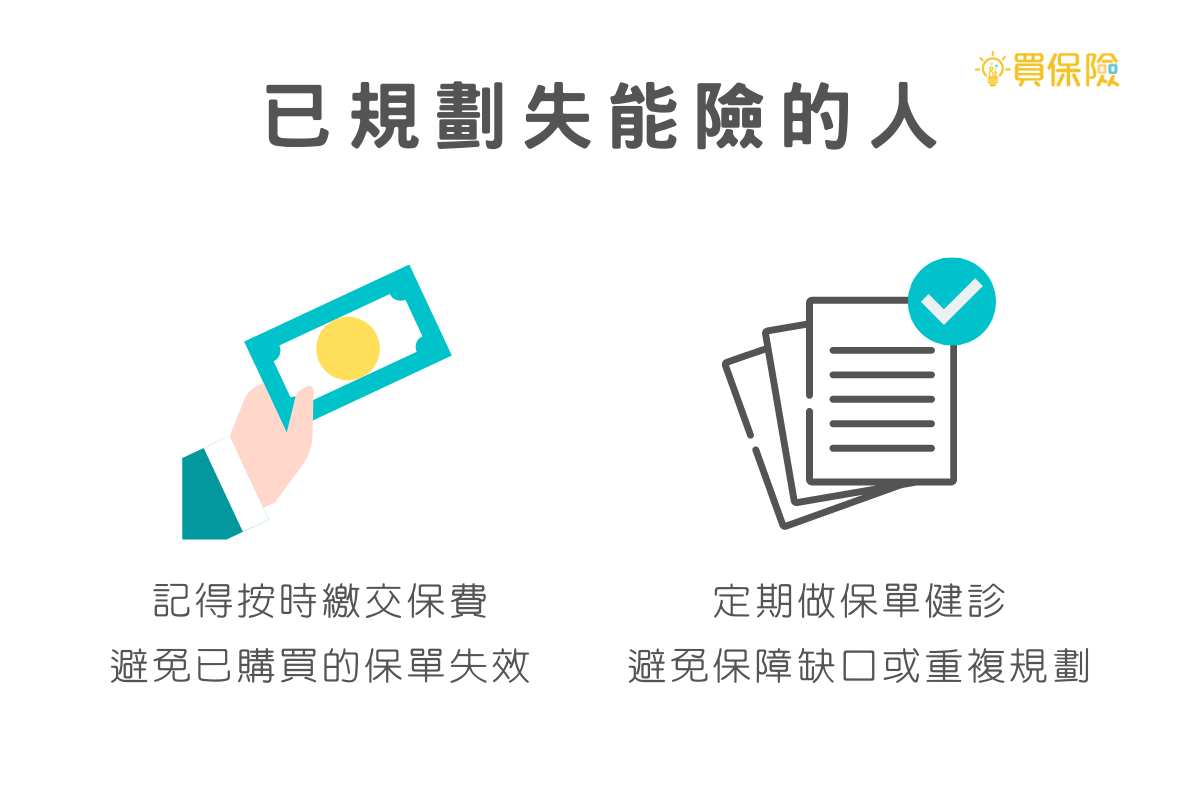 買保險

已規劃失能險的人

記得按時繳交保費
避免已購買的保單失效

定期做保單健診
避免保障缺口或重複規劃